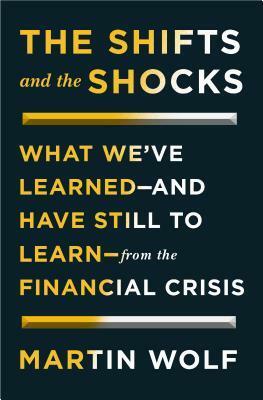 THE SHIFTS and the SHOCKS

WHAT WE'VE LEARNED—AND HAVE STILL TO LEARN—from the FINANCIAL CRISIS

MARTIN WOLF